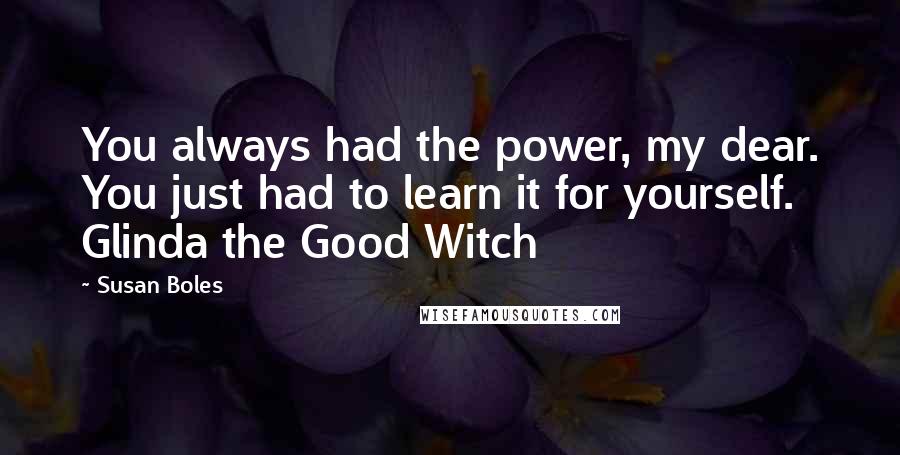 You always had the power, my dear. You just had to learn it for yourself. Glinda the Good Witch

~ Susan Boles

WISEFAMOUSQUOTES.COM